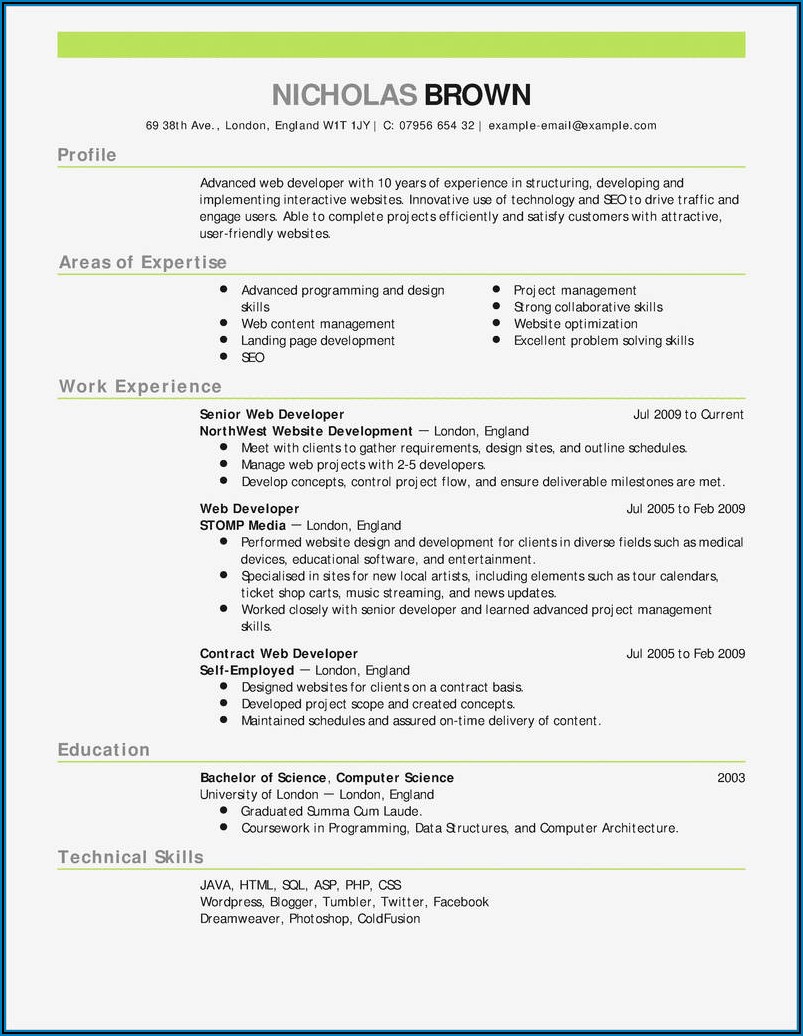 NICHOLAS BROWN

69 38th Ave., London, England W1T 1JY | C: 07956 654 32 | example-email@example.com

Profile

Advanced web developer with 10 years of experience in structuring, developing and implementing interactive websites. Innovative use of technology and SEO to drive traffic and engage users. Able to complete projects efficiently and satisfy customers with attractive, user-friendly websites.

Areas of Expertise

- Advanced programming and design skills
- Web content management
- Landing page development
- SEO
- Project management
- Strong collaborative skills
- Website optimization
- Excellent problem solving skills

Work Experience

Senior Web Developer Jul 2009 to Current
NorthWest Website Development — London, England
- Meet with clients to gather requirements, design sites, and outline schedules.
- Manage web projects with 2-5 developers.
- Develop concepts, control project flow, and ensure deliverable milestones are met.

Web Developer Jul 2005 to Feb 2009
STOMP Media — London, England
- Performed website design and development for clients in diverse fields such as medical devices, educational software, and entertainment.
- Specialised in sites for new local artists, including elements such as tour calendars, ticket shop carts, music streaming, and news updates.
- Worked closely with senior developer and learned advanced project management skills.

Contract Web Developer Jul 2005 to Feb 2009
Self-Employed — London, England
- Designed websites for clients on a contract basis.
- Developed project scope and created concepts.
- Maintained schedules and assured on-time delivery of content.

Education

Bachelor of Science, Computer Science 2003
University of London — London, England
- Graduated Summa Cum Laude.
- Coursework in Programming, Data Structures, and Computer Architecture.

Technical Skills

JAVA, HTML, SQL, ASP, PHP, CSS
Wordpress, Blogger, Tumbler, Twitter, Facebook
Dreamweaver, Photoshop, ColdFusion